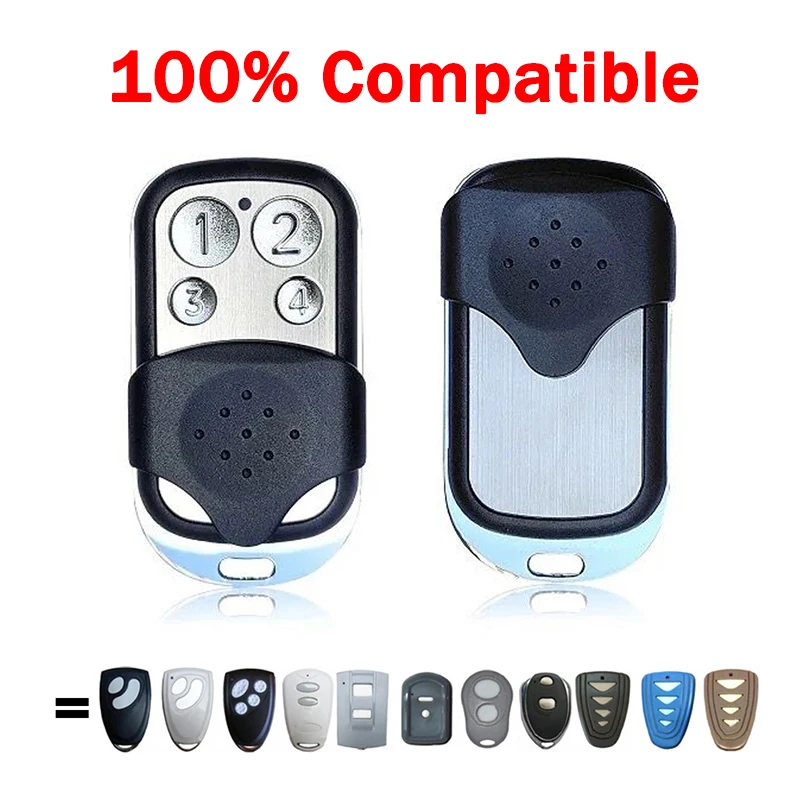 100% Compatible

1 2
3 4

=